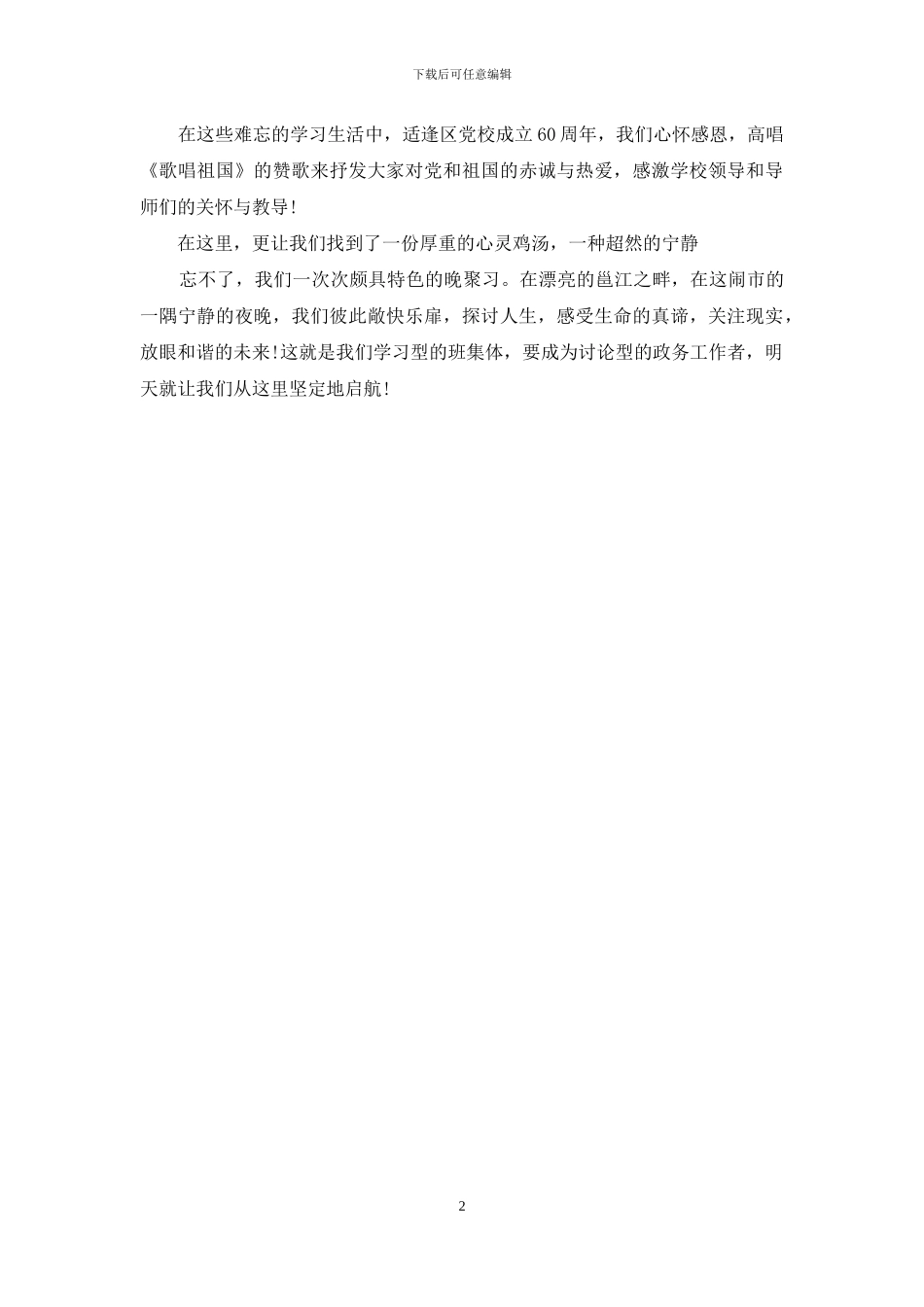 下载后可任意编辑

在这些难忘的学习生活中，适逢区党校成立60周年，我们心怀感恩，高唱《歌唱祖国》的赞歌来抒发大家对党和祖国的赤诚与热爱，感激学校领导和导师们的关怀与教导!

在这里，更让我们找到了一份厚重的心灵鸡汤，一种超然的宁静

忘不了，我们一次次颇具特色的晚聚习。在漂亮的邕江之畔，在这闹市的一隅宁静的夜晚，我们彼此敞快乐扉，探讨人生，感受生命的真谛，关注现实，放眼和谐的未来!这就是我们学习型的班集体，要成为讨论型的政务工作者，明天就让我们从这里坚定地启航!

2